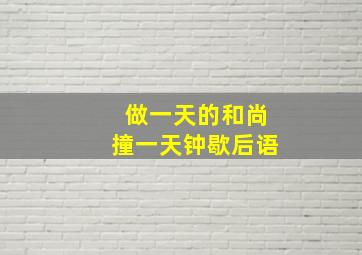 做一天的和尚
撞一天钟歇后语